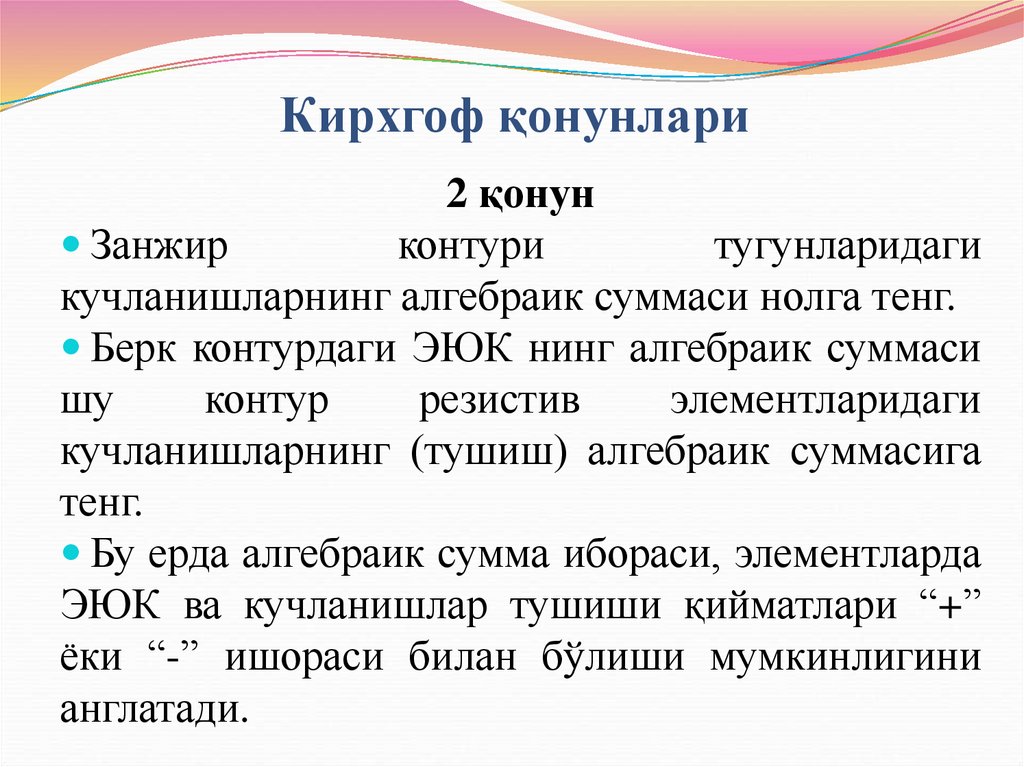 Кирхгоф қонунлари

2 қонун

Занжир контури тугунларидаги кучланишларнинг алгебраик суммаси нолга тенг.

Берк контурдаги ЭЮК нинг алгебраик суммаси шу контур резистив элементларидаги кучланишларнинг (тушиш) алгебраик суммасига тенг.

Бу ерда алгебраик сумма ибораси, элементларда ЭЮК ва кучланишлар тушиши қийматлари “+” ёки “-” ишораси билан бўлиши мумкинлигини англатади.